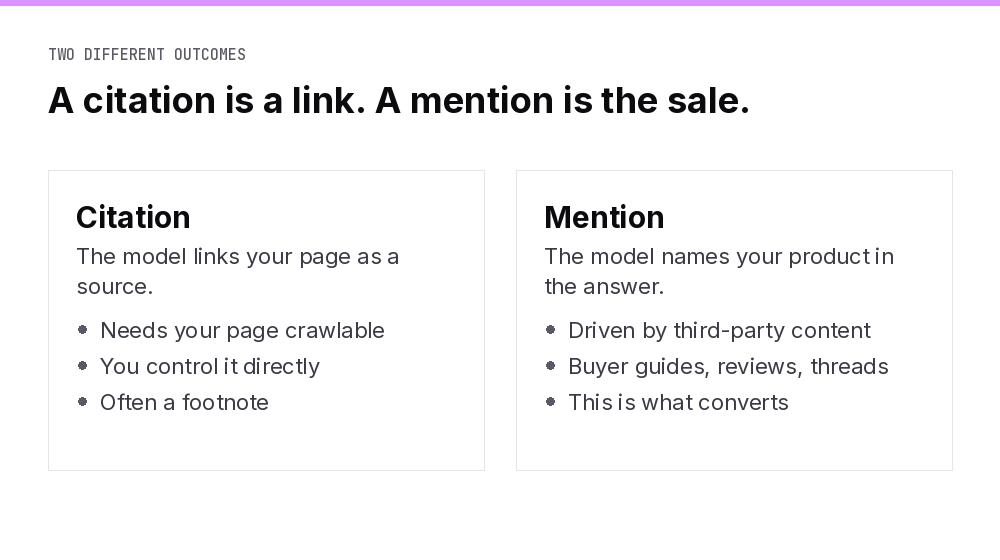 TWO DIFFERENT OUTCOMES

A citation is a link. A mention is the sale.

Citation

The model links your page as a source.

• Needs your page crawlable
• You control it directly
• Often a footnote

Mention

The model names your product in the answer.

• Driven by third-party content
• Buyer guides, reviews, threads
• This is what converts